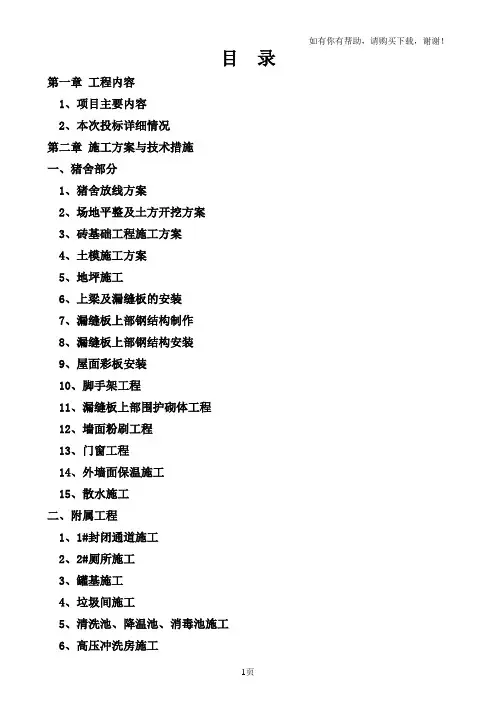 如有你有帮助，请购买下载，谢谢！

目 录

第一章 工程内容

1、项目主要内容

2、本次投标详细情况

第二章 施工方案与技术措施

一、猪舍部分

1、猪舍放线方案

2、场地平整及土方开挖方案

3、砖基础工程施工方案

4、土模施工方案

5、地坪施工

6、上梁及漏缝板的安装

7、漏缝板上部钢结构制作

8、漏缝板上部钢结构安装

9、屋面彩板安装

10、脚手架工程

11、漏缝板上部围护砌体工程

12、墙面粉刷工程

13、门窗工程

14、外墙面保温施工

15、散水施工

二、附属工程

1、1#封闭通道施工

2、2#厕所施工

3、罐基施工

4、垃圾间施工

5、清洗池、降温池、消毒池施工

6、高压冲洗房施工

1页